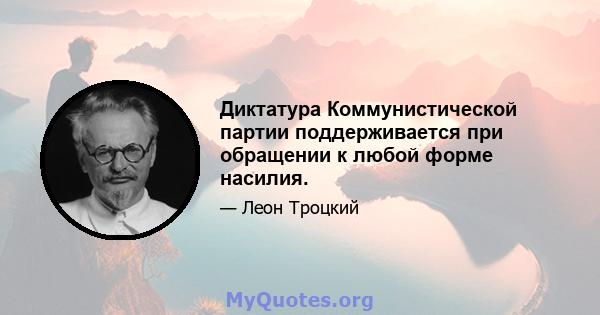 Диктатура Коммунистической партии поддерживается при обращении к любой форме насилия.

— Леон Троцкий

MyQuotes.org